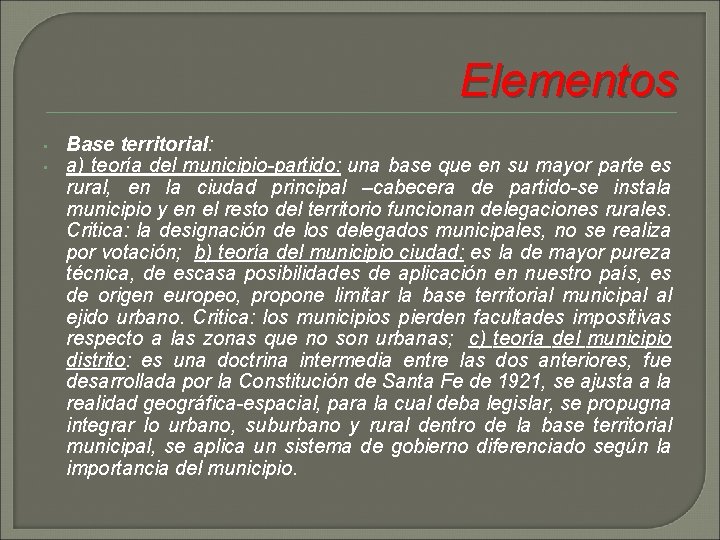 Elementos

Base territorial:

a) teoría del municipio-partido: una base que en su mayor parte es rural, en la ciudad principal –cabecera de partido-se instala municipio y en el resto del territorio funcionan delegaciones rurales. Critica: la designación de los delegados municipales, no se realiza por votación; b) teoría del municipio ciudad: es la de mayor pureza técnica, de escasa posibilidades de aplicación en nuestro país, es de origen europeo, propone limitar la base territorial municipal al ejido urbano. Critica: los municipios pierden facultades impositivas respecto a las zonas que no son urbanas; c) teoría del municipio distrito: es una doctrina intermedia entre las dos anteriores, fue desarrollada por la Constitución de Santa Fe de 1921, se ajusta a la realidad geográfica-espacial, para la cual deba legislar, se propugna integrar lo urbano, suburbano y rural dentro de la base territorial municipal, se aplica un sistema de gobierno diferenciado según la importancia del municipio.